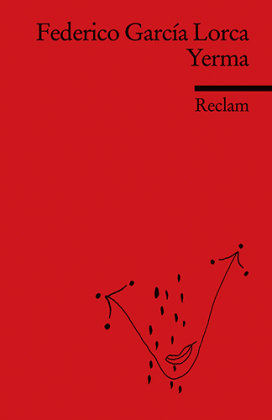 Federico García Lorca
Yerma

Reclam